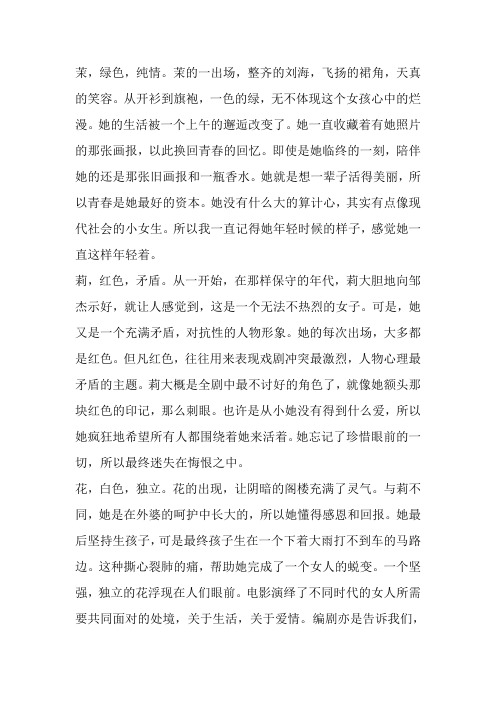 茉，绿色，纯情。茉的一出场，整齐的刘海，飞扬的裙角，天真的笑容。从开衫到旗袍，一色的绿，无不体现这个女孩心中的烂漫。她的生活被一个上午的邂逅改变了。她一直收藏着有她照片的那张画报，以此换回青春的回忆。即使是她临终的一刻，陪伴她的还是那张旧画报和一瓶香水。她就是想一辈子活得美丽，所以青春是她最好的资本。她没有什么大的算计心，其实有点像现代社会的小女生。所以我一直记得她年轻时候的样子，感觉她一直这样年轻着。

莉，红色，矛盾。从一开始，在那样保守的年代，莉大胆地向邹杰示好，就让人感觉到，这是一个无法不热烈的女子。可是，她又是一个充满矛盾，对抗性的人物形象。她的每次出场，大多都是红色。但凡红色，往往用来表现戏剧冲突最激烈，人物心理最矛盾的主题。莉大概是全剧中最不讨好的角色了，就像她额头那块红色的印记，那么刺眼。也许是从小她没有得到什么爱，所以她疯狂地希望所有人都围绕着她来活着。她忘记了珍惜眼前的一切，所以最终迷失在悔恨之中。

花，白色，独立。花的出现，让阴暗的阁楼充满了灵气。与莉不同，她是在外婆的呵护中长大的，所以她懂得感恩和回报。她最后坚持生孩子，可是最终孩子生在一个下着大雨打不到车的马路边。这种撕心裂肺的痛，帮助她完成了一个女人的蜕变。一个坚强，独立的花浮现在人们眼前。电影演绎了不同时代的女人所需要共同面对的处境，关于生活，关于爱情。编剧亦是告诉我们，